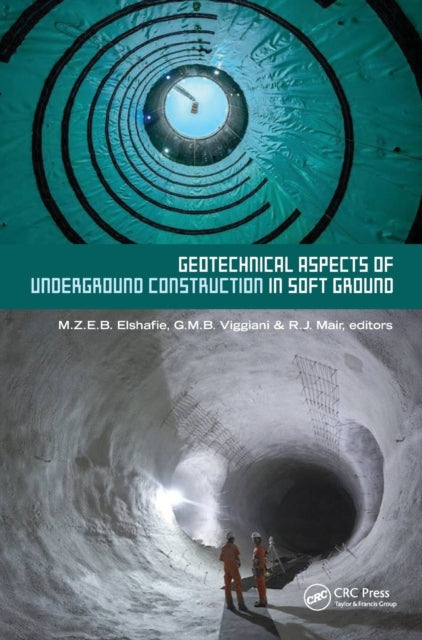 GEOTECHNICAL ASPECTS OF UNDERGROUND CONSTRUCTION IN SOFT GROUND

M.Z.E.B. Elshafie, G.M.B. Viggiani & R.J. Mair, editors

CRC CRC Press
Taylor & Francis Group